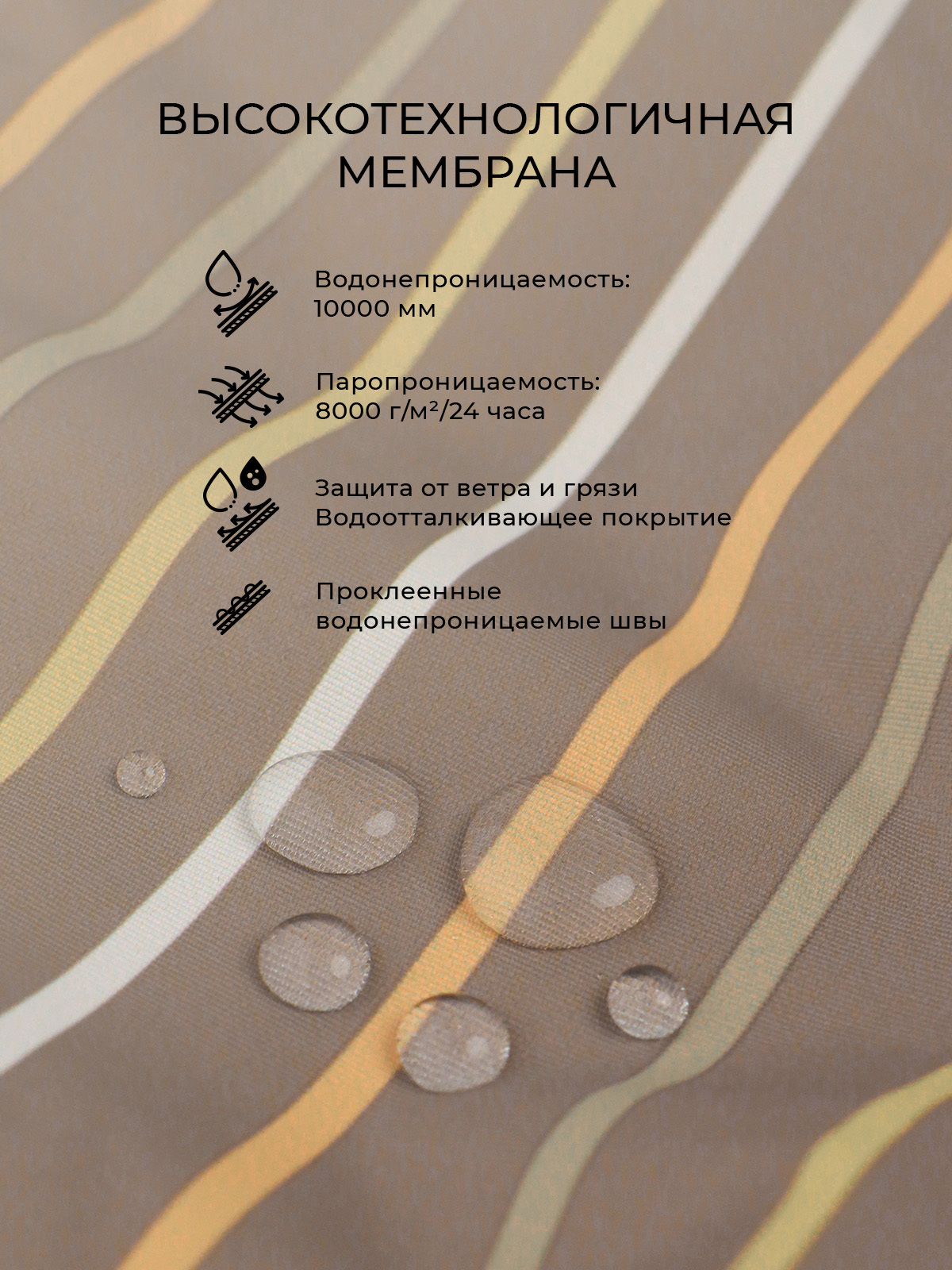 ВЫСОКОТЕХНОЛОГИЧНАЯ МЕМБРАНА

Водонепроницаемость: 10000 мм

Паропроницаемость: 8000 г/м²/24 часа

Защита от ветра и грязи
Водоотталкивающее покрытие

Проклеенные водонепроницаемые швы